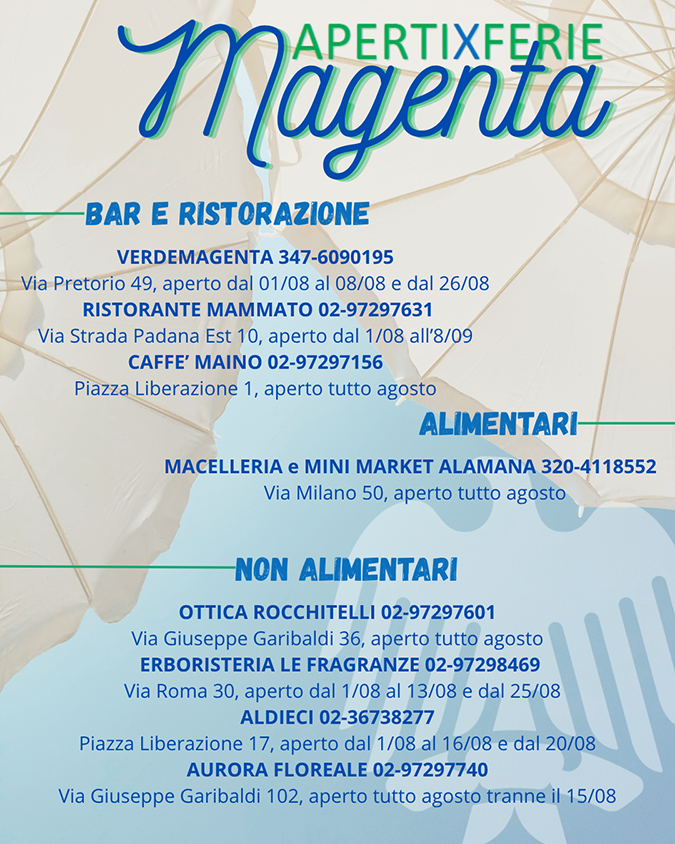 APERTIXFERIE
Magenta

BAR E RISTORAZIONE

VERDEMAGENTA 347-6090195
Via Pretorio 49, aperto dal 01/08 al 08/08 e dal 26/08
RISTORANTE MAMMATO 02-97297631
Via Strada Padana Est 10, aperto dal 1/08 all'8/09
CAFFE' MAINO 02-97297156
Piazza Liberazione 1, aperto tutto agosto

ALIMENTARI

MACELLERIA e MINI MARKET ALAMANA 320-4118552
Via Milano 50, aperto tutto agosto

NON ALIMENTARI

OTTICA ROCCHITELLI 02-97297601
Via Giuseppe Garibaldi 36, aperto tutto agosto
ERBORISTERIA LE FRAGRANZE 02-97298469
Via Roma 30, aperto dal 1/08 al 13/08 e dal 25/08
ALDIECI 02-36738277
Piazza Liberazione 17, aperto dal 1/08 al 16/08 e dal 20/08
AURORA FLOREALE 02-97297740
Via Giuseppe Garibaldi 102, aperto tutto agosto tranne il 15/08